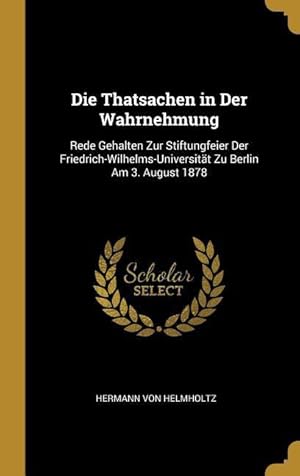 Die Thatsachen in Der Wahrnehmung

Rede Gehalten Zur Stiftungfeier Der Friedrich-Wilhelms-Universität Zu Berlin Am 3. August 1878

Scholar SELECT

HERMANN VON HELMHOLTZ